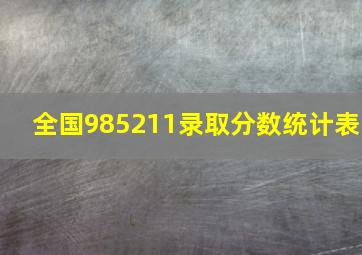 全国985211录取分数统计表